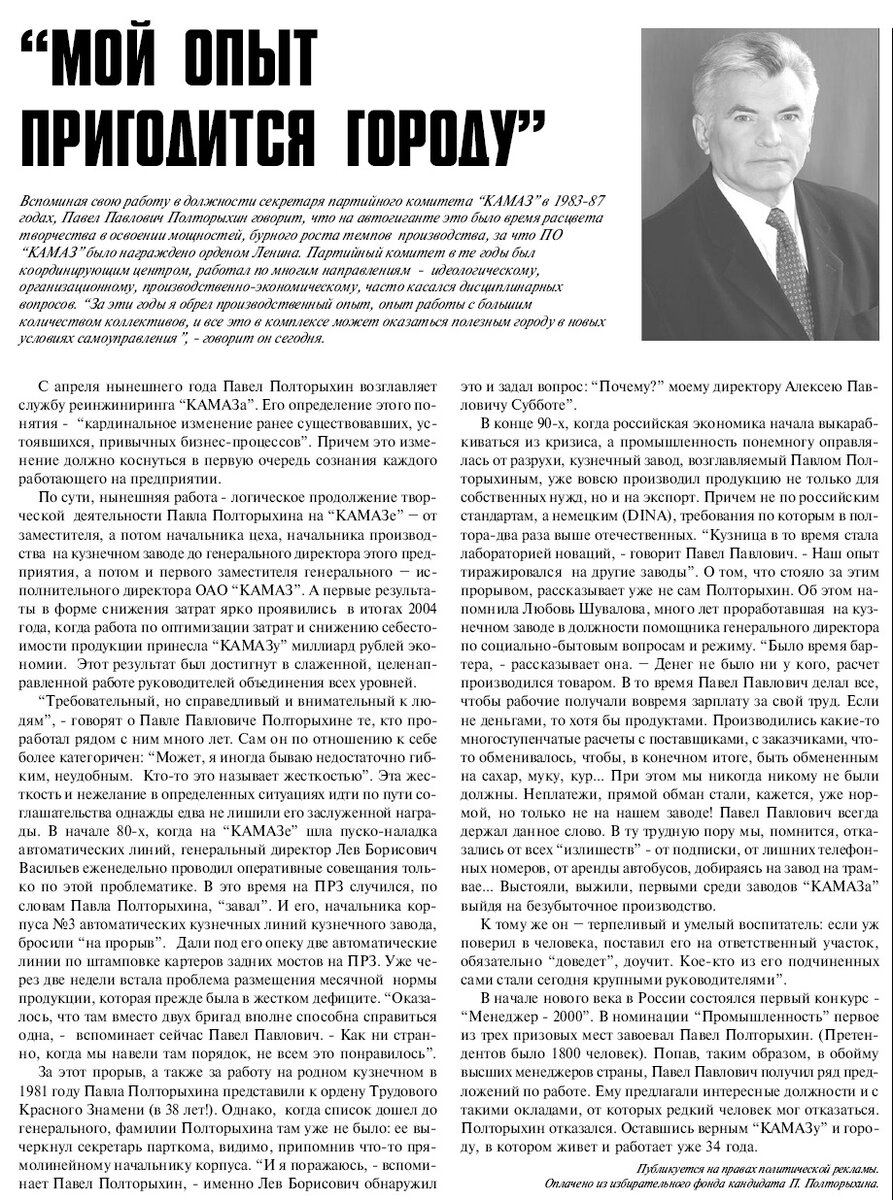 “МОЙ ОПЫТ ПРИГОДИТСЯ ГОРОДУ”

Вспоминая свою работу в должности секретаря партийного комитета “КАМАЗ” в 1983-87 годах, Павел Павлович Полторыхин говорит, что на автогиганте это было время расцвета творчества в освоении мощностей, бурного роста темпов производства, за что ПО “КАМАЗ” было награждено орденом Ленина. Партийный комитет в те годы был координирующим центром, работал по многим направлениям - идеологическому, организационному, производственно-экономическому, часто касался дисциплинарных вопросов. “За эти годы я обрел производственный опыт, опыт работы с большим количеством коллективов, и все это в комплексе может оказаться полезным городу в новых условиях самоуправления”, - говорит он сегодня.

С апреля нынешнего года Павел Полторыхин возглавляет службу реинжиниринга “КАМАЗа”. Его определение этого понятия - “кардинальное изменение ранее существовавших, устоявшихся, привычных бизнес-процессов”. Причем это изменение должно коснуться в первую очередь сознания каждого работающего на предприятии.

По сути, нынешняя работа - логическое продолжение творческой деятельности Павла Полторыхина на “КАМАЗе” – от заместителя, а потом начальника цеха, начальника производства на кузнечном заводе до генерального директора этого предприятия, а потом и первого заместителя генерального – исполнительного директора ОАО “КАМАЗ”. А первые результаты в форме снижения затрат ярко проявились в итогах 2004 года, когда работа по оптимизации затрат и снижению себестоимости продукции принесла “КАМАЗу” миллиард рублей экономии. Этот результат был достигнут в слаженной, целенаправленной работе руководителей объединения всех уровней.

“Требовательный, но справедливый и внимательный к людям”, - говорят о Павле Павловиче Полторыхине те, кто проработал рядом с ним много лет. Сам он по отношению к себе более категоричен: “Может, я иногда бываю недостаточно гибким, неудобным. Кто-то это называет жесткостью”. Эта жесткость и нежелание в определенных ситуациях идти по пути соглашательства однажды едва не лишили его заслуженной награды. В начале 80-х, когда на “КАМАЗе” шла пуско-наладка автоматических линий, генеральный директор Лев Борисович Васильев еженедельно проводил оперативные совещания только по этой проблематике. В это время на ПРЗ случился, по словам Павла Полторыхина, “завал”. И его, начальника корпуса №3 автоматических кузнечных линий кузнечного завода, бросили “на прорыв”. Дали под его опеку две автоматические линии по штамповке картеров задних мостов на ПРЗ. Уже через две недели встала проблема размещения месячной нормы продукции, которая прежде была в жестком дефиците. “Оказалось, что там вместо двух бригад вполне способна справиться одна, - вспоминает сейчас Павел Павлович. - Как ни странно, когда мы навели там порядок, не всем это понравилось”.

За этот прорыв, а также за работу на родном кузнечном в 1981 году Павла Полторыхина представили к ордену Трудового Красного Знамени (в 38 лет!). Однако, когда список дошел до генерального, фамилии Полторыхина там уже не было: ее вычеркнул секретарь парткома, видимо, припомнив что-то прямолинейному начальнику корпуса. “И я поражаюсь, - вспоминает Павел Полторыхин, - именно Лев Борисович обнаружил это и задал вопрос: “Почему?” моему директору Алексею Павловичу Субботе”.

В конце 90-х, когда российская экономика начала выкарабкиваться из кризиса, а промышленность понемногу оправлялась от разрухи, кузнечный завод, возглавляемый Павлом Полторыхиным, уже вовсю производил продукцию не только для собственных нужд, но и на экспорт. Причем не по российским стандартам, а немецким (DINA), требования по которым в полтора-два раза выше отечественных. “Кузница в то время стала лабораторией новаций, - говорит Павел Павлович. - Наш опыт тиражировался на другие заводы”. О том, что стояло за этим прорывом, рассказывает уже не сам Полторыхин. Об этом напомнила Любовь Шувалова, много лет проработавшая на кузнечном заводе в должности помощника генерального директора по социально-бытовым вопросам и режиму. “Было время бартера, - рассказывает она. – Денег не было ни у кого, расчет производился товаром. В то время Павел Павлович делал все, чтобы рабочие получали вовремя зарплату за свой труд. Если не деньгами, то хотя бы продуктами. Производились какие-то многоступенчатые расчеты с поставщиками, с заказчиками, что-то обменивалось, чтобы, в конечном итоге, быть обмененным на сахар, муку, кур... При этом мы никогда никому не были должны. Неплатежи, прямой обман стали, кажется, уже нормой, но только не на нашем заводе! Павел Павлович всегда держал данное слово. В ту трудную пору мы, помнится, отказались от всех “излишеств” - от подписки, от лишних телефонных номеров, от аренды автобусов, добираясь на завод на трамвае... Выстояли, выжили, первыми среди заводов “КАМАЗа” выйдя на безубыточное производство.

К тому же он – терпеливый и умелый воспитатель: если уж поверил в человека, поставил его на ответственный участок, обязательно “доведет”, доучит. Кое-кто из его подчиненных сами стали сегодня крупными руководителями”.

В начале нового века в России состоялся первый конкурс - “Менеджер - 2000”. В номинации “Промышленность” первое из трех призовых мест завоевал Павел Полторыхин. (Претендентов было 1800 человек). Попав, таким образом, в обойму высших менеджеров страны, Павел Павлович получил ряд предложений по работе. Ему предлагали интересные должности и с такими окладами, от которых редкий человек мог отказаться. Полторыхин отказался. Оставшись верным “КАМАЗу” и городу, в котором живет и работает уже 34 года.

Публикуется на правах политической рекламы.
Оплачено из избирательного фонда кандидата П. Полторыхина.